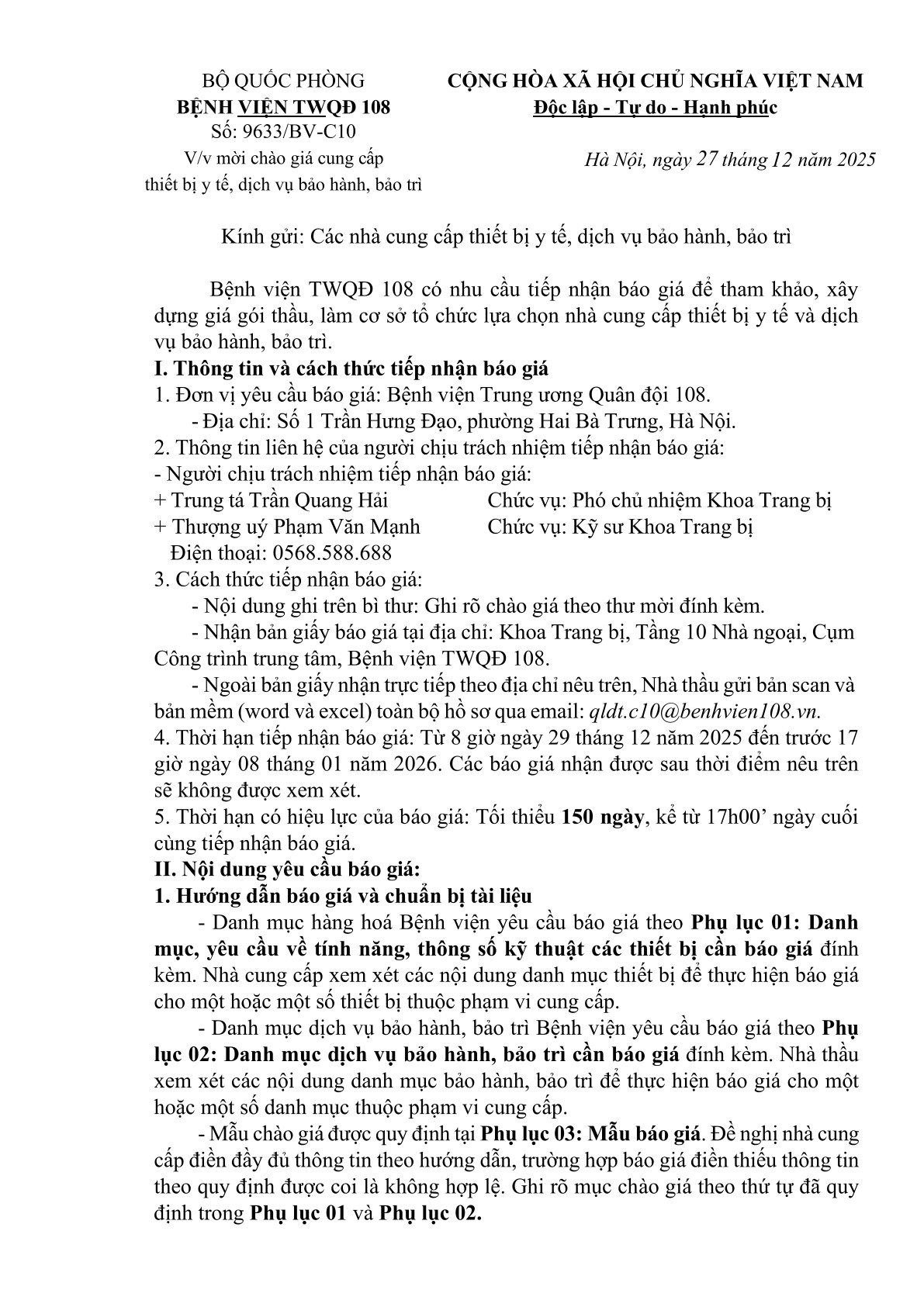 BỘ QUỐC PHÒNG
BỆNH VIỆN TWQĐ 108
Số: 9633/BV-C10
V/v mời chào giá cung cấp thiết bị y tế, dịch vụ bảo hành, bảo trì

CỘNG HÒA XÃ HỘI CHỦ NGHĨA VIỆT NAM
Độc lập - Tự do - Hạnh phúc

Hà Nội, ngày 27 tháng 12 năm 2025

Kính gửi: Các nhà cung cấp thiết bị y tế, dịch vụ bảo hành, bảo trì

Bệnh viện TWQĐ 108 có nhu cầu tiếp nhận báo giá để tham khảo, xây dựng giá gói thầu, làm cơ sở tổ chức lựa chọn nhà cung cấp thiết bị y tế và dịch vụ bảo hành, bảo trì.

I. Thông tin và cách thức tiếp nhận báo giá

1. Đơn vị yêu cầu báo giá: Bệnh viện Trung ương Quân đội 108.

- Địa chỉ: Số 1 Trần Hưng Đạo, phường Hai Bà Trưng, Hà Nội.

2. Thông tin liên hệ của người chịu trách nhiệm tiếp nhận báo giá:

- Người chịu trách nhiệm tiếp nhận báo giá:

+ Trung tá Trần Quang Hải Chức vụ: Phó chủ nhiệm Khoa Trang bị

+ Thượng uý Phạm Văn Mạnh Chức vụ: Kỹ sư Khoa Trang bị

Điện thoại: 0568.588.688

3. Cách thức tiếp nhận báo giá:

- Nội dung ghi trên bì thư: Ghi rõ chào giá theo thư mời đính kèm.

- Nhận bản giấy báo giá tại địa chỉ: Khoa Trang bị, Tầng 10 Nhà ngoại, Cụm Công trình trung tâm, Bệnh viện TWQĐ 108.

- Ngoài bản giấy nhận trực tiếp theo địa chỉ nêu trên, Nhà thầu gửi bản scan và bản mềm (word và excel) toàn bộ hồ sơ qua email: qldt.c10@benhvien108.vn.

4. Thời hạn tiếp nhận báo giá: Từ 8 giờ ngày 29 tháng 12 năm 2025 đến trước 17 giờ ngày 08 tháng 01 năm 2026. Các báo giá nhận được sau thời điểm nêu trên sẽ không được xem xét.

5. Thời hạn có hiệu lực của báo giá: Tối thiểu 150 ngày, kể từ 17h00’ ngày cuối cùng tiếp nhận báo giá.

II. Nội dung yêu cầu báo giá:

1. Hướng dẫn báo giá và chuẩn bị tài liệu

- Danh mục hàng hoá Bệnh viện yêu cầu báo giá theo Phụ lục 01: Danh mục, yêu cầu về tính năng, thông số kỹ thuật các thiết bị cần báo giá đính kèm. Nhà cung cấp xem xét các nội dung danh mục thiết bị để thực hiện báo giá cho một hoặc một số thiết bị thuộc phạm vi cung cấp.

- Danh mục dịch vụ bảo hành, bảo trì Bệnh viện yêu cầu báo giá theo Phụ lục 02: Danh mục dịch vụ bảo hành, bảo trì cần báo giá đính kèm. Nhà thầu xem xét các nội dung danh mục bảo hành, bảo trì để thực hiện báo giá cho một hoặc một số danh mục thuộc phạm vi cung cấp.

- Mẫu chào giá được quy định tại Phụ lục 03: Mẫu báo giá. Đề nghị nhà cung cấp điền đầy đủ thông tin theo hướng dẫn, trường hợp báo giá điền thiếu thông tin theo quy định được coi là không hợp lệ. Ghi rõ mục chào giá theo thứ tự đã quy định trong Phụ lục 01 và Phụ lục 02.